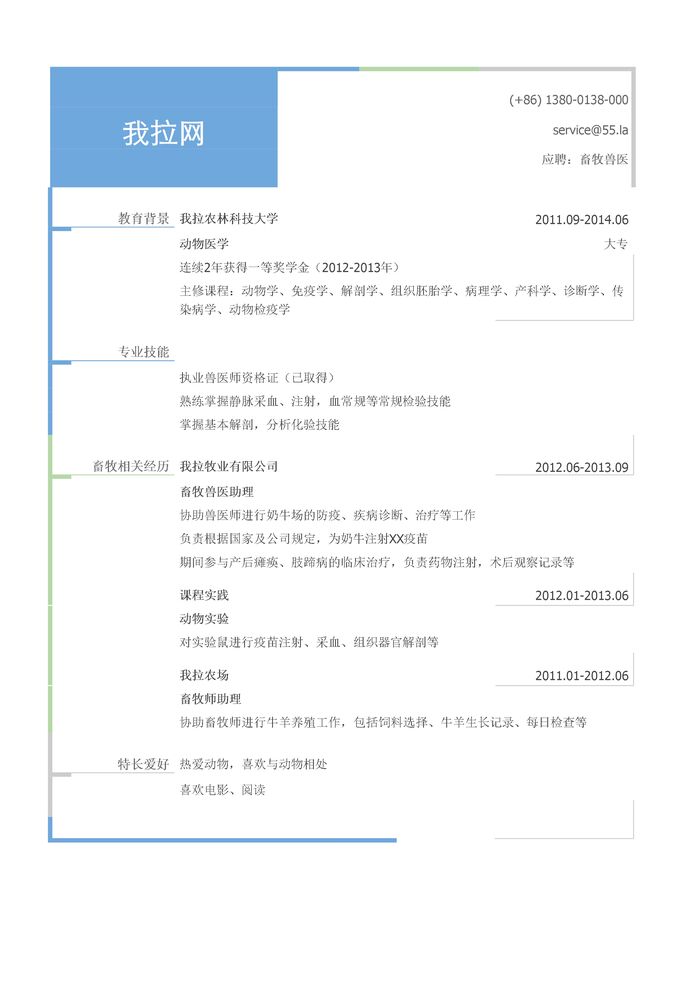 我拉网

(+86) 1380-0138-000

service@55.la

应聘：畜牧兽医

教育背景

我拉农林科技大学 2011.09-2014.06

动物医学 大专

连续2年获得一等奖学金（2012-2013年）

主修课程：动物学、免疫学、解剖学、组织胚胎学、病理学、产科学、诊断学、传染病学、动物检疫学

专业技能

执业兽医师资格证（已取得）

熟练掌握静脉采血、注射，血常规等常规检验技能

掌握基本解剖，分析化验技能

畜牧相关经历

我拉牧业有限公司 2012.06-2013.09

畜牧兽医助理

协助兽医师进行奶牛场的防疫、疾病诊断、治疗等工作

负责根据国家及公司规定，为奶牛注射XX疫苗

期间参与产后瘫痪、肢蹄病的临床治疗，负责药物注射，术后观察记录等

课程实践 2012.01-2013.06

动物实验

对实验鼠进行疫苗注射、采血、组织器官解剖等

我拉农场 2011.01-2012.06

畜牧师助理

协助畜牧师进行牛羊养殖工作，包括饲料选择、牛羊生长记录、每日检查等

特长爱好

热爱动物，喜欢与动物相处

喜欢电影、阅读